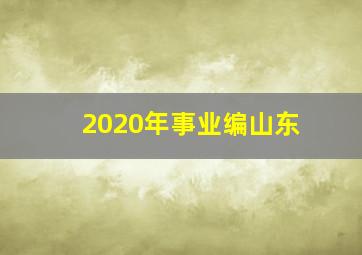 2020年事业编山东